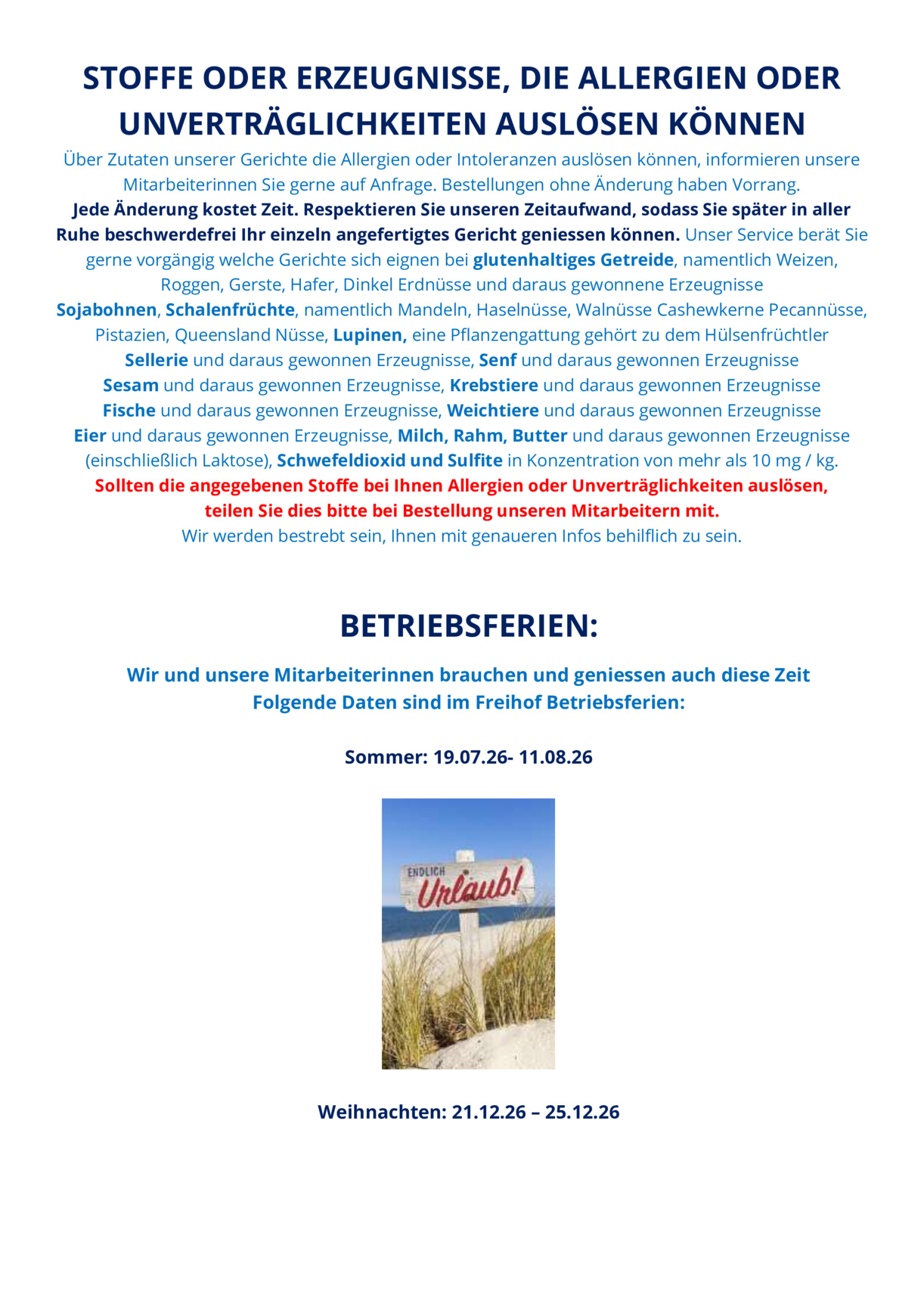 STOFFE ODER ERZEUGNISSE, DIE ALLERGIEN ODER UNVERTRÄGLICHKEITEN AUSLÖSEN KÖNNEN

Über Zutaten unserer Gerichte die Allergien oder Intoleranzen auslösen können, informieren unsere Mitarbeiterinnen Sie gerne auf Anfrage. Bestellungen ohne Änderung haben Vorrang. Jede Änderung kostet Zeit. Respektieren Sie unseren Zeitaufwand, sodass Sie später in aller Ruhe beschwerdefrei Ihr einzeln angefertigtes Gericht geniessen können. Unser Service berät Sie gerne vorgängig welche Gerichte sich eignen bei glutenhaltiges Getreide, namentlich Weizen, Roggen, Gerste, Hafer, Dinkel Erdnüsse und daraus gewonnene Erzeugnisse Sojabohnen, Schalenfrüchte, namentlich Mandeln, Haselnüsse, Walnüsse Cashewkerne Pecannüsse, Pistazien, Queensland Nüsse, Lupinen, eine Pflanzengattung gehört zu dem Hülsenfrüchtler Sellerie und daraus gewonnen Erzeugnisse, Senf und daraus gewonnen Erzeugnisse Sesam und daraus gewonnen Erzeugnisse, Krebstiere und daraus gewonnen Erzeugnisse Fische und daraus gewonnen Erzeugnisse, Weichtiere und daraus gewonnen Erzeugnisse Eier und daraus gewonnen Erzeugnisse, Milch, Rahm, Butter und daraus gewonnen Erzeugnisse (einschließlich Laktose), Schwefeldioxid und Sulfite in Konzentration von mehr als 10 mg / kg. Sollten die angegebenen Stoffe bei Ihnen Allergien oder Unverträglichkeiten auslösen, teilen Sie dies bitte bei Bestellung unseren Mitarbeitern mit. Wir werden bestrebt sein, Ihnen mit genaueren Infos behilflich zu sein.

BETRIEBSFERIEN:

Wir und unsere Mitarbeiterinnen brauchen und geniessen auch diese Zeit
Folgende Daten sind im Freihof Betriebsferien:

Sommer: 19.07.26- 11.08.26

ENDLICH
Urlaub!

Weihnachten: 21.12.26 – 25.12.26